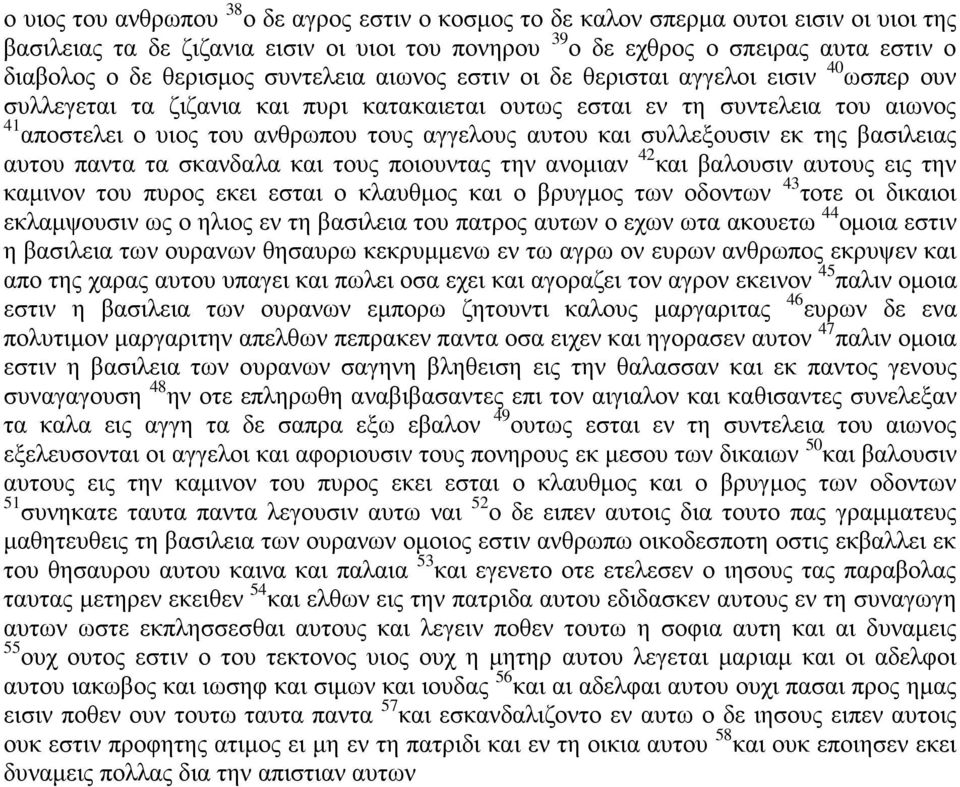 ο υιος του ανθρωπου $^{38}$ο δε αγρος εστιν ο κοσμος το δε καλον σπερμα ουτοι εισιν οι υιοι της βασιλειας τα δε ζιζανια εισιν οι υιοι του πονηρου $^{39}$ο δε εχθρος ο σπειρας αυτα εστιν ο διαβολος ο δε θερισμος συντελεια αιωνος εστιν οι δε θερισται αγγελοι εισιν $^{40}$ωσπερ ουν συλλεγεται τα ζιζανια και πυρι κατακαιεται ουτως εσται εν τη συντελεια του αιωνος $^{41}$αποστελει ο υιος του ανθρωπου τους αγγελους αυτου και συλλεξουσιν εκ της βασιλειας αυτου παντα τα σκανδαλα και τους ποιουντας την ανομιαν $^{42}$και βαλουσιν αυτους εις την καμινον του πυρος εκει εσται ο κλαυθμος και ο βρυγμος των οδοντων $^{43}$τοτε οι δικαιοι εκλαμψουσιν ως ο ηλιος εν τη βασιλεια του πατρος αυτων ο εχων ωτα ακουετω $^{44}$ομοια εστιν η βασιλεια των ουρανων θησαυρω κεκρυμμενω εν τω αγρω ον ευρων ανθρωπος εκρυψεν και απο της χαρας αυτου υπαγει και πωλει οσα εχει και αγοραζει τον αγρον εκεινον $^{45}$παλιν ομοια εστιν η βασιλεια των ουρανων εμπορω ζητουντι καλους μαργαριτας $^{46}$ευρων δε ενα πολυτιμον μαργαριτην απελθων πεπρακεν παντα οσα ειχεν και ηγορασεν αυτον $^{47}$παλιν ομοια εστιν η βασιλεια των ουρανων σαγηνη βληθειση εις την θαλασσαν και εκ παντος γενους συναγαγουση $^{48}$ην οτε επληρωθη αναβιβασαντες επι τον αιγιαλον και καθισαντες συνελεξαν τα καλα εις αγγη τα δε σαπρα εξω εβαλον $^{49}$ουτως εσται εν τη συντελεια του αιωνος εξελευσονται οι αγγελοι και αφοριουσιν τους πονηρους εκ μεσου των δικαιων $^{50}$και βαλουσιν αυτους εις την καμινον του πυρος εκει εσται ο κλαυθμος και ο βρυγμος των οδοντων $^{51}$συνηκατε ταυτα παντα λεγουσιν αυτω ναι $^{52}$ο δε ειπεν αυτοις δια τουτο πας γραμματευς μαθητευθεις τη βασιλεια των ουρανων ομοιος εστιν ανθρωπω οικοδεσποτη οστις εκβαλλει εκ του θησαυρου αυτου καινα και παλαια $^{53}$και εγενετο οτε ετελεσεν ο ιησους τας παραβολας ταυτας μετηρεν εκειθεν $^{54}$και ελθων εις την πατριδα αυτου εδιδασκεν αυτους εν τη συναγωγη αυτων ωστε εκπλησσεσθαι αυτους και λεγειν ποθεν τουτω η σοφια αυτη και αι δυναμεις $^{55}$ουχ ουτος εστιν ο του τεκτονος υιος ουχ η μητηρ αυτου λεγεται μαριαμ και οι αδελφοι αυτου ιακωβος και ιωσηφ και σιμων και ιουδας $^{56}$και αι αδελφαι αυτου ουχι πασαι προς ημας εισιν ποθεν ουν τουτω ταυτα παντα $^{57}$και εσκανδαλιζοντο εν αυτω ο δε ιησους ειπεν αυτοις ουκ εστιν προφητης ατιμος ει μη εν τη πατριδι και εν τη οικια αυτου $^{58}$και ουκ εποιησεν εκει δυναμεις πολλας δια την απιστιαν αυτων